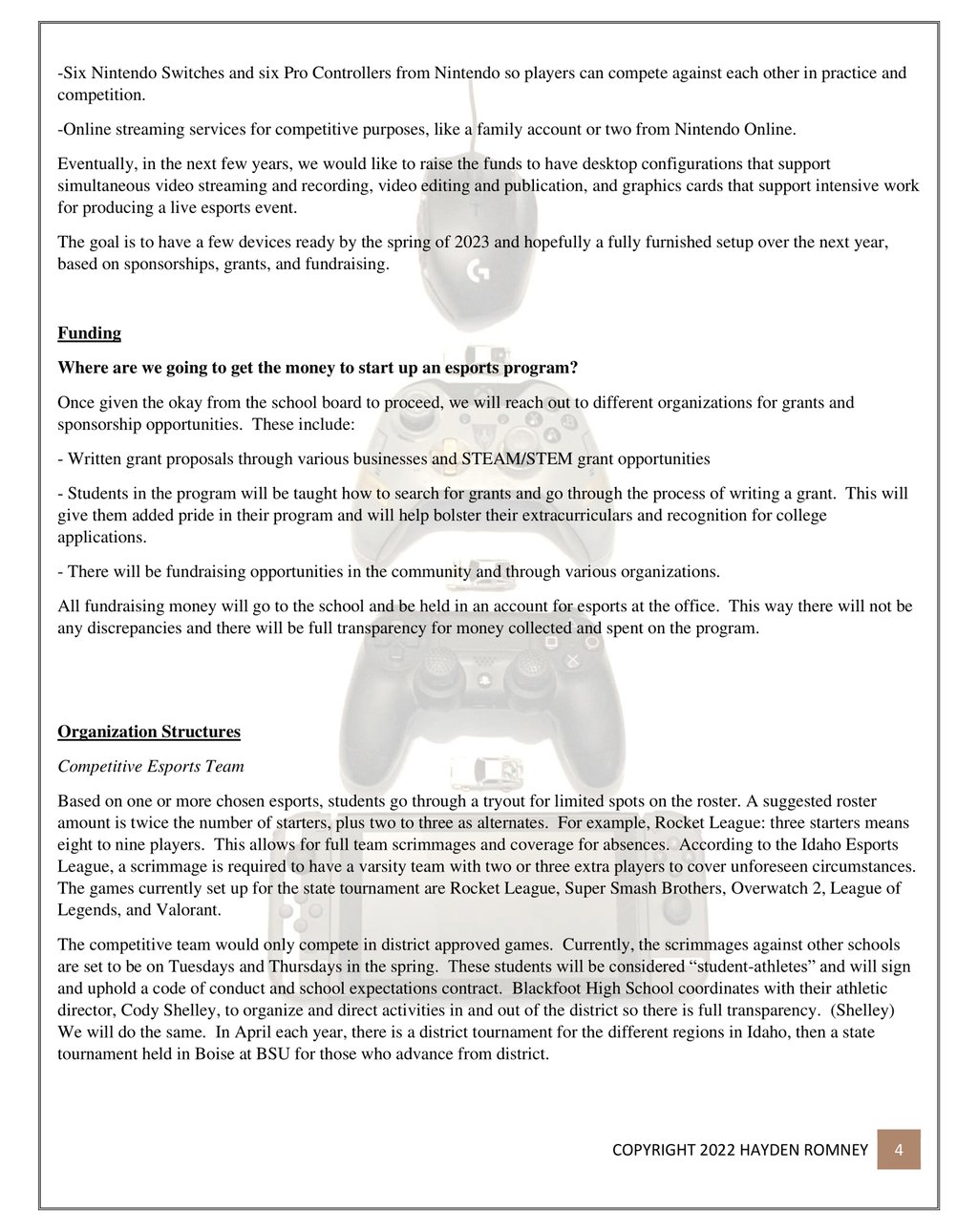 -Six Nintendo Switches and six Pro Controllers from Nintendo so players can compete against each other in practice and competition.

-Online streaming services for competitive purposes, like a family account or two from Nintendo Online.

Eventually, in the next few years, we would like to raise the funds to have desktop configurations that support simultaneous video streaming and recording, video editing and publication, and graphics cards that support intensive work for producing a live esports event.

The goal is to have a few devices ready by the spring of 2023 and hopefully a fully furnished setup over the next year, based on sponsorships, grants, and fundraising.

Funding

Where are we going to get the money to start up an esports program?

Once given the okay from the school board to proceed, we will reach out to different organizations for grants and sponsorship opportunities. These include:

- Written grant proposals through various businesses and STEAM/STEM grant opportunities

- Students in the program will be taught how to search for grants and go through the process of writing a grant. This will give them added pride in their program and will help bolster their extracurriculars and recognition for college applications.

- There will be fundraising opportunities in the community and through various organizations.

All fundraising money will go to the school and be held in an account for esports at the office. This way there will not be any discrepancies and there will be full transparency for money collected and spent on the program.

Organization Structures

Competitive Esports Team

Based on one or more chosen esports, students go through a tryout for limited spots on the roster. A suggested roster amount is twice the number of starters, plus two to three as alternates. For example, Rocket League: three starters means eight to nine players. This allows for full team scrimmages and coverage for absences. According to the Idaho Esports League, a scrimmage is required to have a varsity team with two or three extra players to cover unforeseen circumstances. The games currently set up for the state tournament are Rocket League, Super Smash Brothers, Overwatch 2, League of Legends, and Valorant.

The competitive team would only compete in district approved games. Currently, the scrimmages against other schools are set to be on Tuesdays and Thursdays in the spring. These students will be considered “student-athletes” and will sign and uphold a code of conduct and school expectations contract. Blackfoot High School coordinates with their athletic director, Cody Shelley, to organize and direct activities in and out of the district so there is full transparency. (Shelley) We will do the same. In April each year, there is a district tournament for the different regions in Idaho, then a state tournament held in Boise at BSU for those who advance from district.

COPYRIGHT 2022 HAYDEN ROMNEY 4